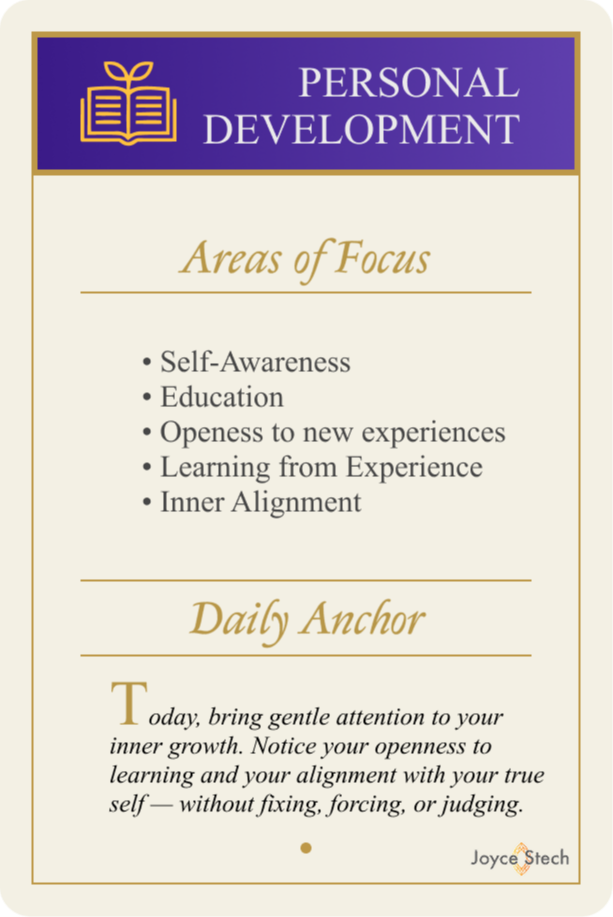 PERSONAL DEVELOPMENT

Areas of Focus

• Self-Awareness
• Education
• Openess to new experiences
• Learning from Experience
• Inner Alignment

Daily Anchor

Today, bring gentle attention to your inner growth. Notice your openness to learning and your alignment with your true self — without fixing, forcing, or judging.

Joyce Stech